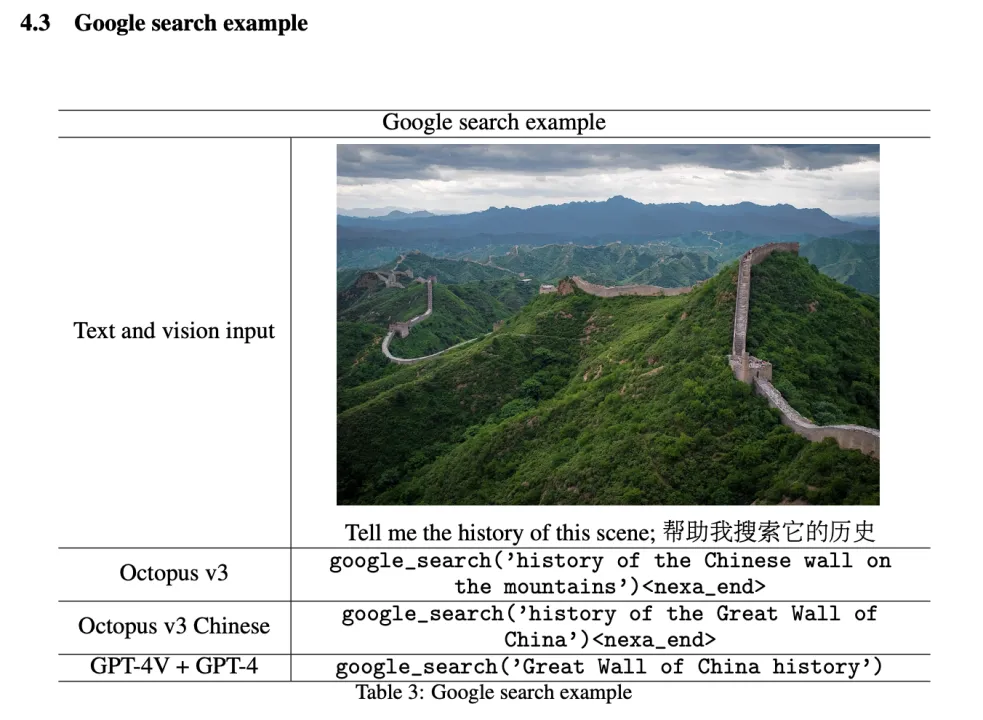 4.3 Google search example

| Google search example | |
|---|---|
| Text and vision input | Tell me the history of this scene; 帮助我搜索它的历史 |
| Octopus v3 | google_search('history of the Chinese wall on the mountains')<nexa_end> |
| Octopus v3 Chinese | google_search('history of the Great Wall of China')<nexa_end> |
| GPT-4V + GPT-4 | google_search('Great Wall of China history') |

Table 3: Google search example